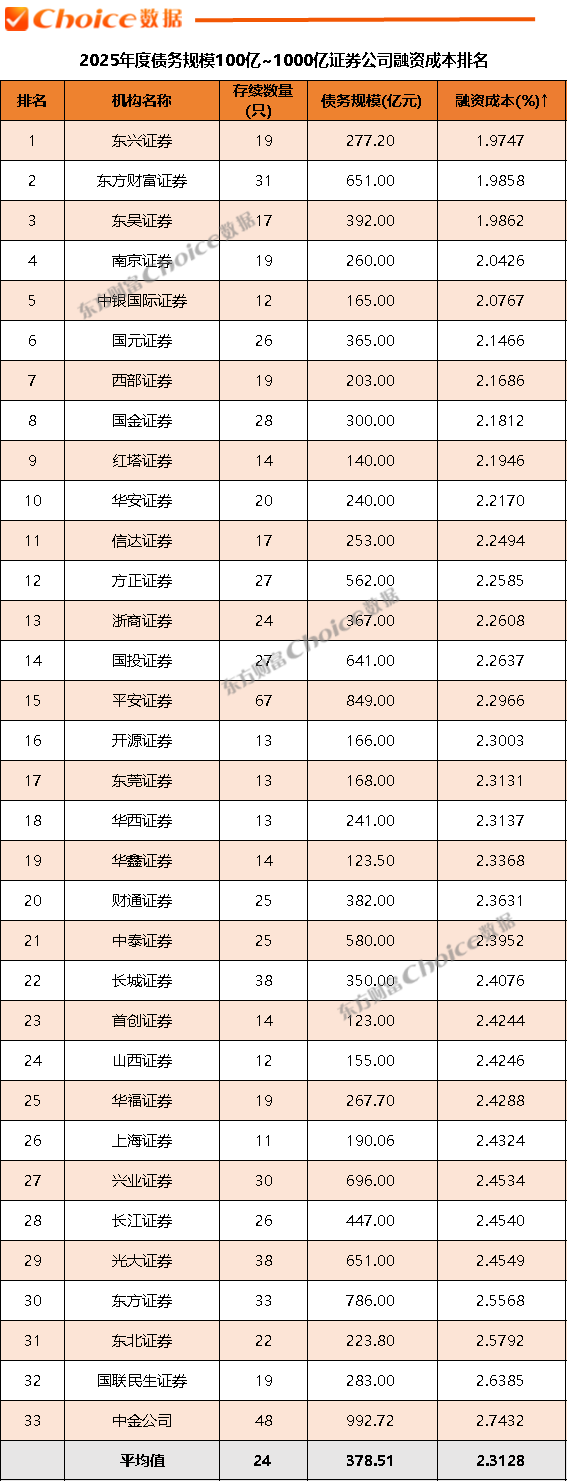 Choice数据

2025年度债务规模100亿~1000亿证券公司融资成本排名

| 排名 | 机构名称 | 存续数量(只) | 债务规模(亿元) | 融资成本(%)↑ |
|---|---|---|---|---|
| 1 | 东兴证券 | 19 | 277.20 | 1.9747 |
| 2 | 东方财富证券 | 31 | 651.00 | 1.9858 |
| 3 | 东吴证券 | 17 | 392.00 | 1.9862 |
| 4 | 南京证券 | 19 | 260.00 | 2.0426 |
| 5 | 中银国际证券 | 12 | 165.00 | 2.0767 |
| 6 | 国元证券 | 26 | 365.00 | 2.1466 |
| 7 | 西部证券 | 19 | 203.00 | 2.1686 |
| 8 | 国金证券 | 28 | 300.00 | 2.1812 |
| 9 | 红塔证券 | 14 | 140.00 | 2.1946 |
| 10 | 华安证券 | 20 | 240.00 | 2.2170 |
| 11 | 信达证券 | 17 | 253.00 | 2.2494 |
| 12 | 方正证券 | 27 | 562.00 | 2.2585 |
| 13 | 浙商证券 | 24 | 367.00 | 2.2608 |
| 14 | 国投证券 | 27 | 641.00 | 2.2637 |
| 15 | 平安证券 | 67 | 849.00 | 2.2966 |
| 16 | 开源证券 | 13 | 166.00 | 2.3003 |
| 17 | 东莞证券 | 13 | 168.00 | 2.3131 |
| 18 | 华西证券 | 13 | 241.00 | 2.3137 |
| 19 | 华鑫证券 | 14 | 123.50 | 2.3368 |
| 20 | 财通证券 | 25 | 382.00 | 2.3631 |
| 21 | 中泰证券 | 25 | 580.00 | 2.3952 |
| 22 | 长城证券 | 38 | 350.00 | 2.4076 |
| 23 | 首创证券 | 14 | 123.00 | 2.4244 |
| 24 | 山西证券 | 12 | 155.00 | 2.4246 |
| 25 | 华福证券 | 19 | 267.70 | 2.4288 |
| 26 | 上海证券 | 11 | 190.06 | 2.4324 |
| 27 | 兴业证券 | 30 | 696.00 | 2.4534 |
| 28 | 长江证券 | 26 | 447.00 | 2.4540 |
| 29 | 光大证券 | 38 | 651.00 | 2.4549 |
| 30 | 东方证券 | 33 | 786.00 | 2.5568 |
| 31 | 东北证券 | 22 | 223.80 | 2.5792 |
| 32 | 国联民生证券 | 19 | 283.00 | 2.6385 |
| 33 | 中金公司 | 48 | 992.72 | 2.7432 |
|  | 平均值 | 24 | 378.51 | 2.3128 |

东方财富Choice数据